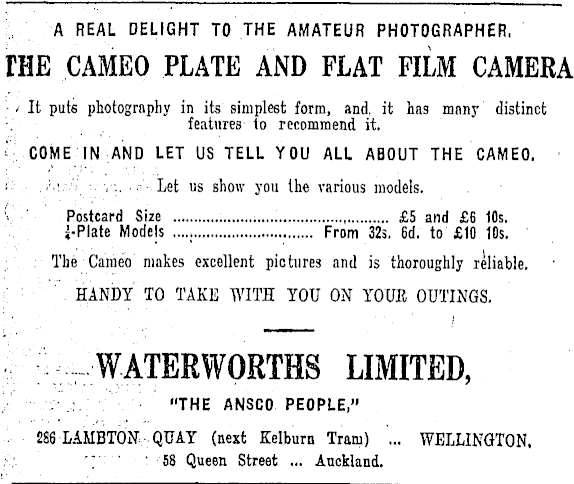 A REAL DELIGHT TO THE AMATEUR PHOTOGRAPHER.

THE CAMEO PLATE AND FLAT FILM CAMERA

It puts photography in its simplest form, and it has many distinct features to recommend it.

COME IN AND LET US TELL YOU ALL ABOUT THE CAMEO.

Let us show you the various models.

Postcard Size £5 and £6 10s.
$\frac{1}{4}$-Plate Models From 32s. 6d. to £10 10s.

The Cameo makes excellent pictures and is thoroughly reliable.

HANDY TO TAKE WITH YOU ON YOUR OUTINGS.

WATERWORTHS LIMITED,

"THE ANSCO PEOPLE,"

286 LAMBTON QUAY (next Kelburn Tram) ... WELLINGTON.
58 Queen Street ... Auckland.